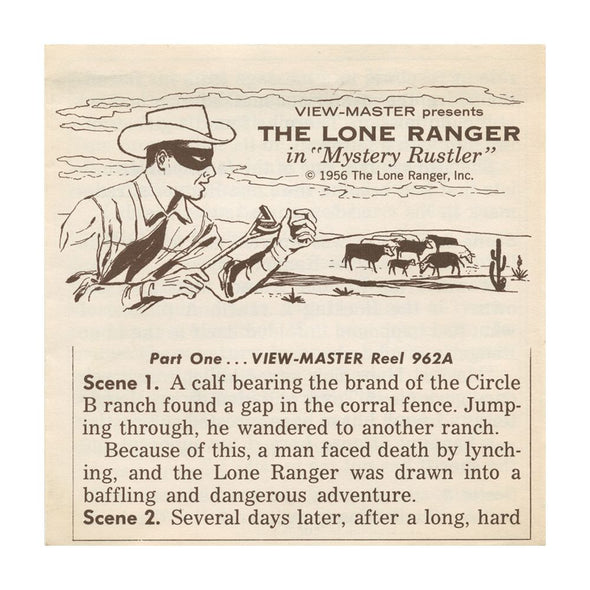 VIEW-MASTER presents
THE LONE RANGER
in "Mystery Rustler"
© 1956 The Lone Ranger, Inc.

Part One . . . VIEW-MASTER Reel 962A

Scene 1. A calf bearing the brand of the Circle B ranch found a gap in the corral fence. Jumping through, he wandered to another ranch.

Because of this, a man faced death by lynching, and the Lone Ranger was drawn into a baffling and dangerous adventure.

Scene 2. Several days later, after a long, hard